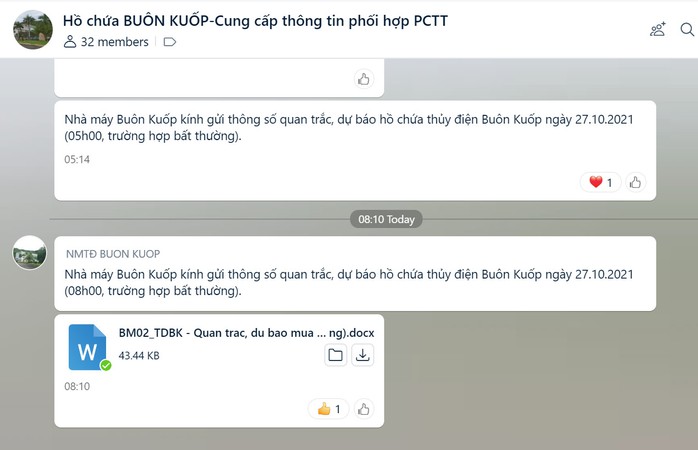 Hồ chứa BUÔN KUỐP-Cung cấp thông tin phối hợp PCTT
32 members

Nhà máy Buôn Kuốp kính gửi thông số quan trắc, dự báo hồ chứa thủy điện Buôn Kuốp ngày 27.10.2021 (05h00, trường hợp bất thường).
05:14
1

08:10 Today

NMTĐ BUON KUOP
Nhà máy Buôn Kuốp kính gửi thông số quan trắc, dự báo hồ chứa thủy điện Buôn Kuốp ngày 27.10.2021 (08h00, trường hợp bất thường).

W
BM02_TDBK - Quan trac, du bao mua ... ng).docx
43.44 KB
08:10
1